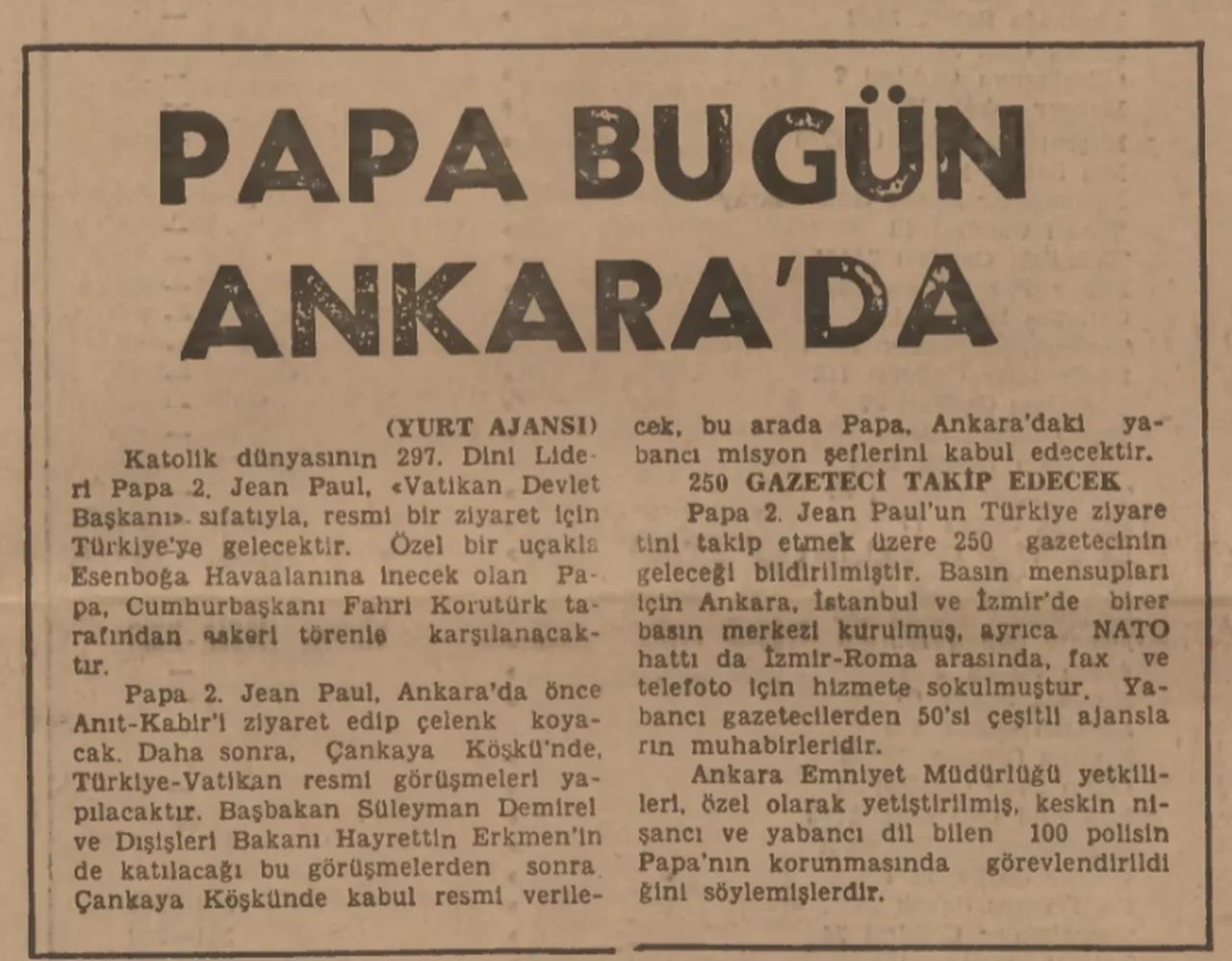 PAPA BUGÜN ANKARA'DA

(YURT AJANSI)

Katolik dünyasının 297. Dini Lideri Papa 2. Jean Paul, «Vatikan Devlet Başkanı» sıfatıyla, resmi bir ziyaret için Türkiye'ye gelecektir. Özel bir uçakla Esenboğa Havaalanına inecek olan Papa, Cumhurbaşkanı Fahri Korutürk tarafından askeri törenle karşılanacaktır.

Papa 2. Jean Paul, Ankara'da önce Anıt-Kabir'i ziyaret edip çelenk koyacak. Daha sonra, Çankaya Köşkü'nde, Türkiye-Vatikan resmi görüşmeleri yapılacaktır. Başbakan Süleyman Demirel ve Dışişleri Bakanı Hayrettin Erkmen'in de katılacağı bu görüşmelerden sonra Çankaya Köşkünde kabul resmi verilecek, bu arada Papa, Ankara'daki yabancı misyon şeflerini kabul edecektir.

250 GAZETECİ TAKİP EDECEK

Papa 2. Jean Paul'un Türkiye ziyaretini takip etmek üzere 250 gazetecinin geleceği bildirilmiştir. Basın mensupları için Ankara, İstanbul ve İzmir'de birer basın merkezi kurulmuş, ayrıca NATO hattı da İzmir-Roma arasında, fax ve telefoto için hizmete sokulmuştur. Yabancı gazetecilerden 50'si çeşitli ajansların muhabirleridir.

Ankara Emniyet Müdürlüğü yetkilileri, özel olarak yetiştirilmiş, keskin nişancı ve yabancı dil bilen 100 polisin Papa'nın korunmasında görevlendirildiğini söylemişlerdir.